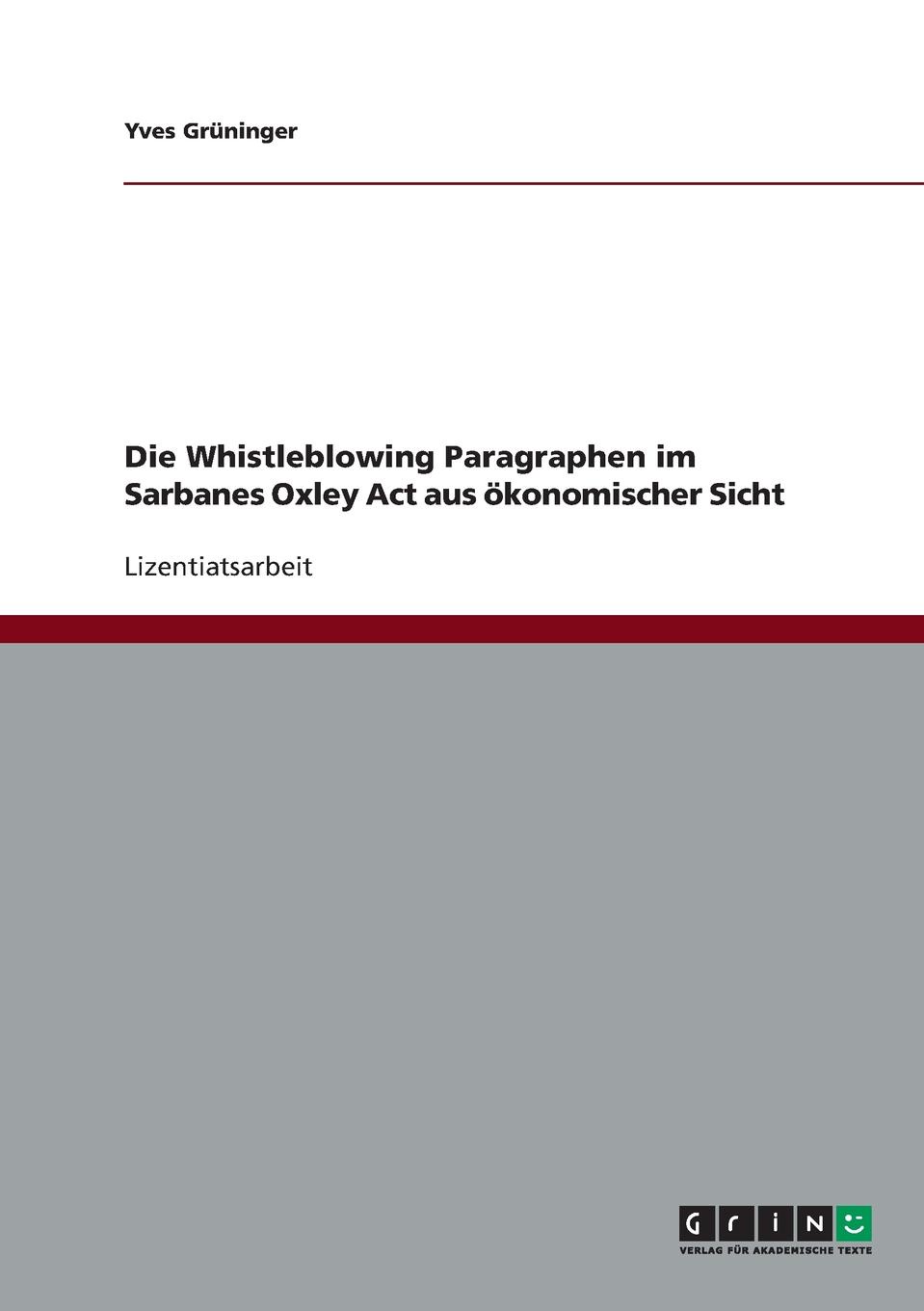 Yves Grüninger

Die Whistleblowing Paragraphen im Sarbanes Oxley Act aus ökonomischer Sicht

Lizentiatsarbeit

GRIN
VERLAG FÜR AKADEMISCHE TEXTE